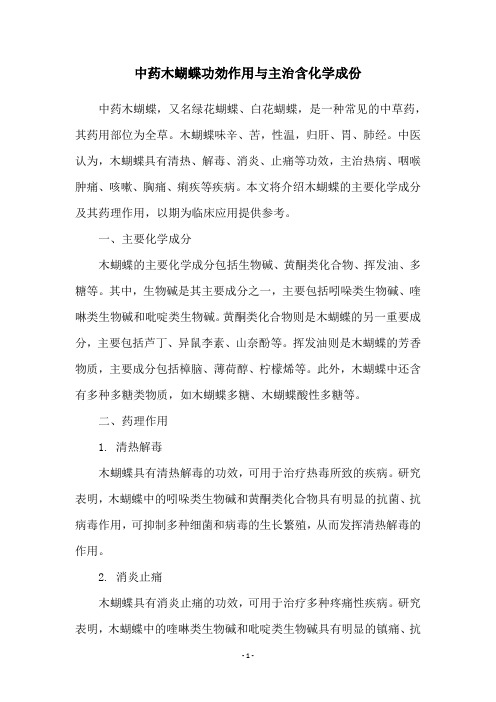 中药木蝴蝶功效作用与主治含化学成份

中药木蝴蝶，又名绿花蝴蝶、白花蝴蝶，是一种常见的中草药，其药用部位为全草。木蝴蝶味辛、苦，性温，归肝、胃、肺经。中医认为，木蝴蝶具有清热、解毒、消炎、止痛等功效，主治热病、咽喉肿痛、咳嗽、胸痛、痢疾等疾病。本文将介绍木蝴蝶的主要化学成分及其药理作用，以期为临床应用提供参考。

一、主要化学成分

木蝴蝶的主要化学成分包括生物碱、黄酮类化合物、挥发油、多糖等。其中，生物碱是其主要成分之一，主要包括吲哚类生物碱、喹啉类生物碱和吡啶类生物碱。黄酮类化合物则是木蝴蝶的另一重要成分，主要包括芦丁、异鼠李素、山奈酚等。挥发油则是木蝴蝶的芳香物质，主要成分包括樟脑、薄荷醇、柠檬烯等。此外，木蝴蝶中还含有多种多糖类物质，如木蝴蝶多糖、木蝴蝶酸性多糖等。

二、药理作用

1. 清热解毒

木蝴蝶具有清热解毒的功效，可用于治疗热毒所致的疾病。研究表明，木蝴蝶中的吲哚类生物碱和黄酮类化合物具有明显的抗菌、抗病毒作用，可抑制多种细菌和病毒的生长繁殖，从而发挥清热解毒的作用。

2. 消炎止痛

木蝴蝶具有消炎止痛的功效，可用于治疗多种疼痛性疾病。研究表明，木蝴蝶中的喹啉类生物碱和吡啶类生物碱具有明显的镇痛、抗

- 1 -